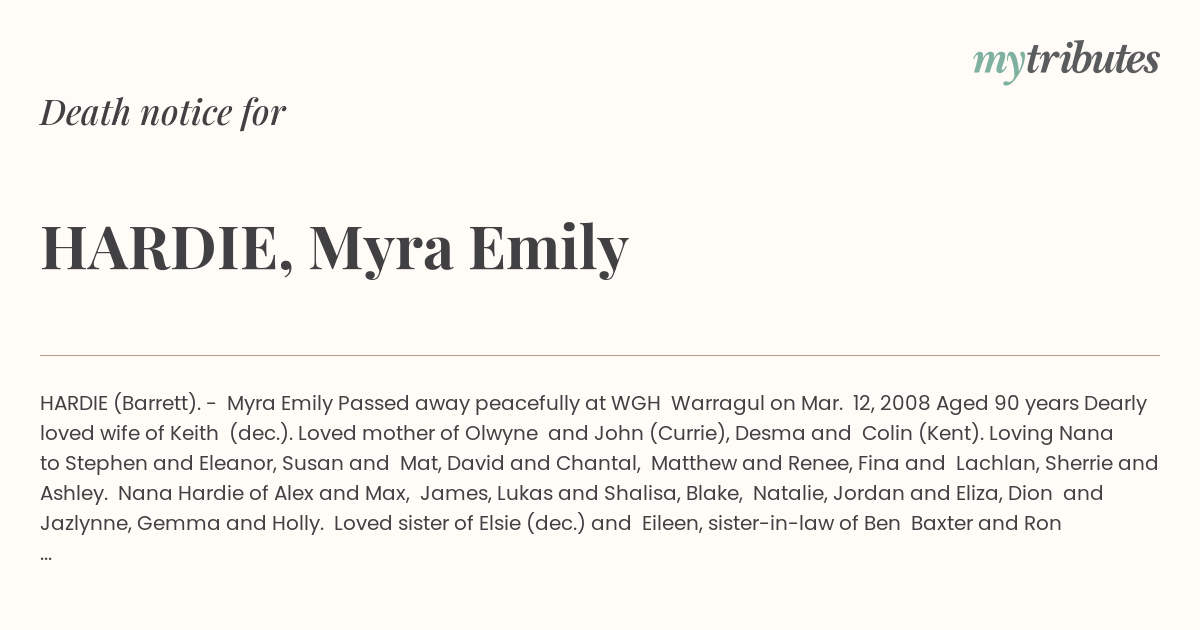 mytributes

Death notice for

HARDIE, Myra Emily

HARDIE (Barrett). - Myra Emily Passed away peacefully at WGH Warragul on Mar. 12, 2008 Aged 90 years Dearly loved wife of Keith (dec.). Loved mother of Olwyne and John (Currie), Desma and Colin (Kent). Loving Nana to Stephen and Eleanor, Susan and Mat, David and Chantal, Matthew and Renee, Fina and Lachlan, Sherrie and Ashley. Nana Hardie of Alex and Max, James, Lukas and Shalisa, Blake, Natalie, Jordan and Eliza, Dion and Jazlynne, Gemma and Holly. Loved sister of Elsie (dec.) and Eileen, sister-in-law of Ben Baxter and Ron ...